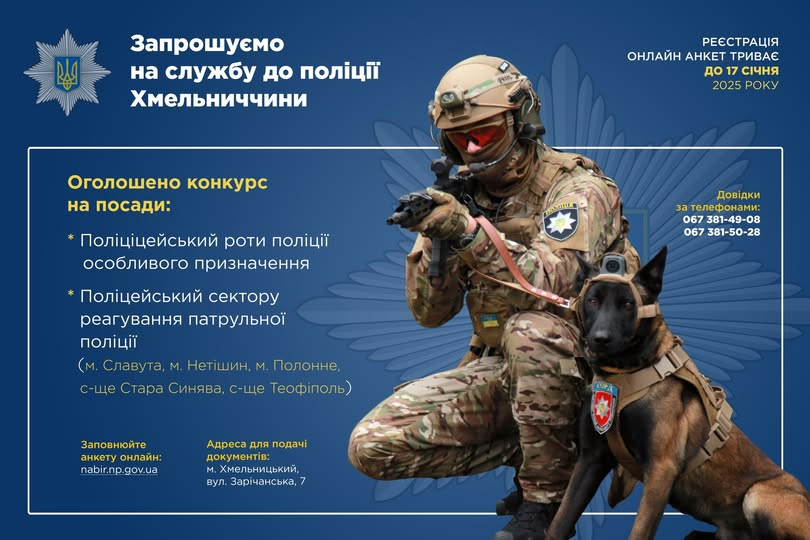 Запрошуємо на службу до поліції Хмельниччини

РЕЄСТРАЦІЯ ОНЛАЙН АНКЕТ ТРИВАЄ ДО 17 СІЧНЯ 2025 РОКУ

Оголошено конкурс на посади:

* Поліцейський роти поліції особливого призначення

* Поліцейський сектору реагування патрульної поліції (м. Славута, м. Нетішин, м. Полонне, с-ще Стара Синява, с-ще Теофіполь)

Довідки за телефонами:
067 381-49-08
067 381-50-28

Заповнюйте анкету онлайн:
nabir.np.gov.ua

Адреса для подачі документів:
м. Хмельницький, вул. Зарічанська, 7